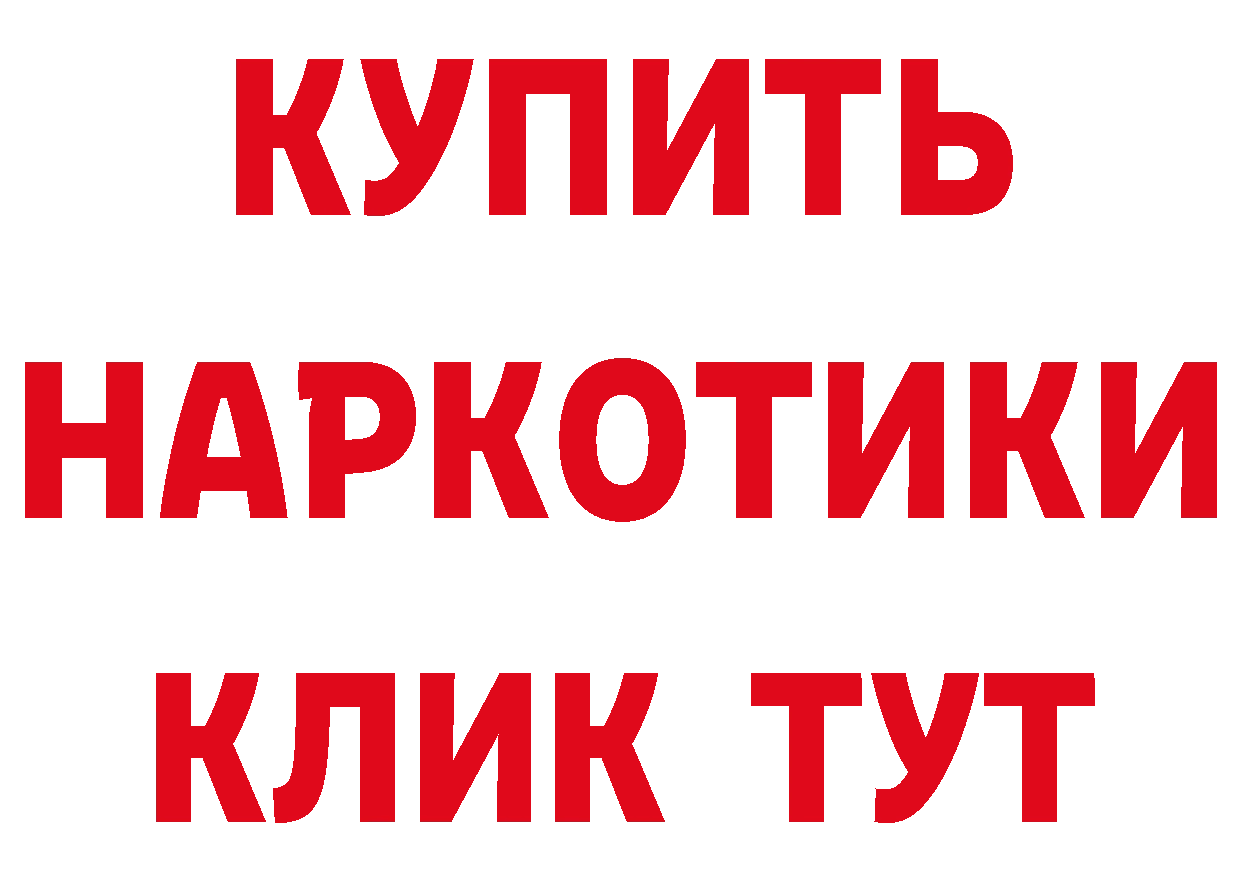 КУПИТЬ НАРКОТИКИ КЛИК ТУТ